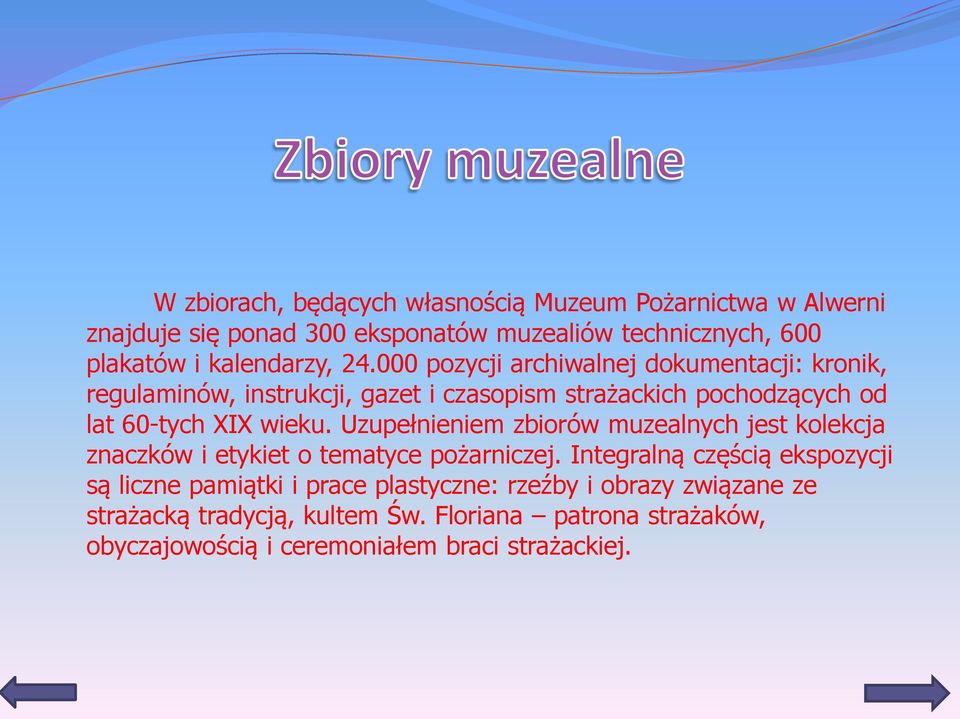 Zbiory muzealne

W zbiorach, będących własnością Muzeum Pożarnictwa w Alwerni znajduje się ponad 300 eksponatów muzealiów technicznych, 600 plakatów i kalendarzy, 24.000 pozycji archiwalnej dokumentacji: kronik, regulaminów, instrukcji, gazet i czasopism strażackich pochodzących od lat 60-tych XIX wieku. Uzupełnieniem zbiorów muzealnych jest kolekcja znaczków i etykiet o tematyce pożarniczej. Integralną częścią ekspozycji są liczne pamiątki i prace plastyczne: rzeźby i obrazy związane ze strażacką tradycją, kultem Św. Floriana – patrona strażaków, obyczajowością i ceremoniałem braci strażackiej.